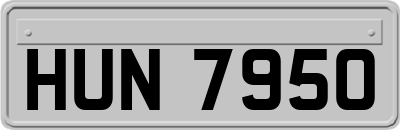 HUN 7950